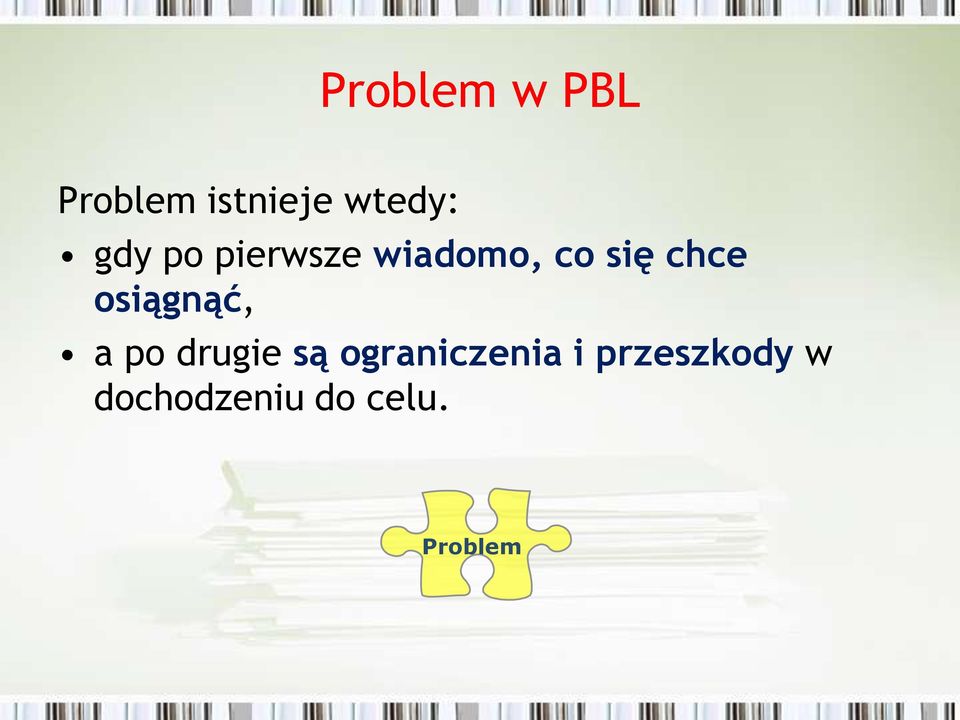 Problem w PBL

Problem istnieje wtedy:

• gdy po pierwsze wiadomo, co się chce osiągnąć,
• a po drugie są ograniczenia i przeszkody w dochodzeniu do celu.

Problem